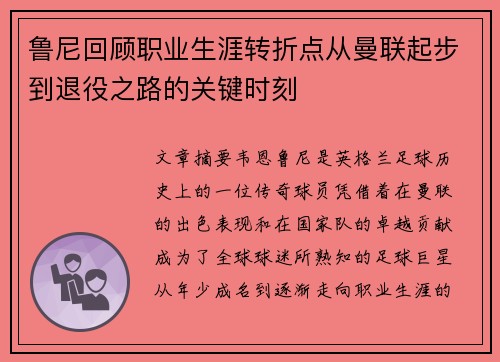 鲁尼回顾职业生涯转折点从曼联起步到退役之路的关键时刻

文章摘要韦恩鲁尼是英格兰足球历史上的一位传奇球员凭借着在曼联的出色表现和在国家队的卓越贡献成为了全球球迷所熟知的足球巨星从年少成名到逐渐走向职业生涯的